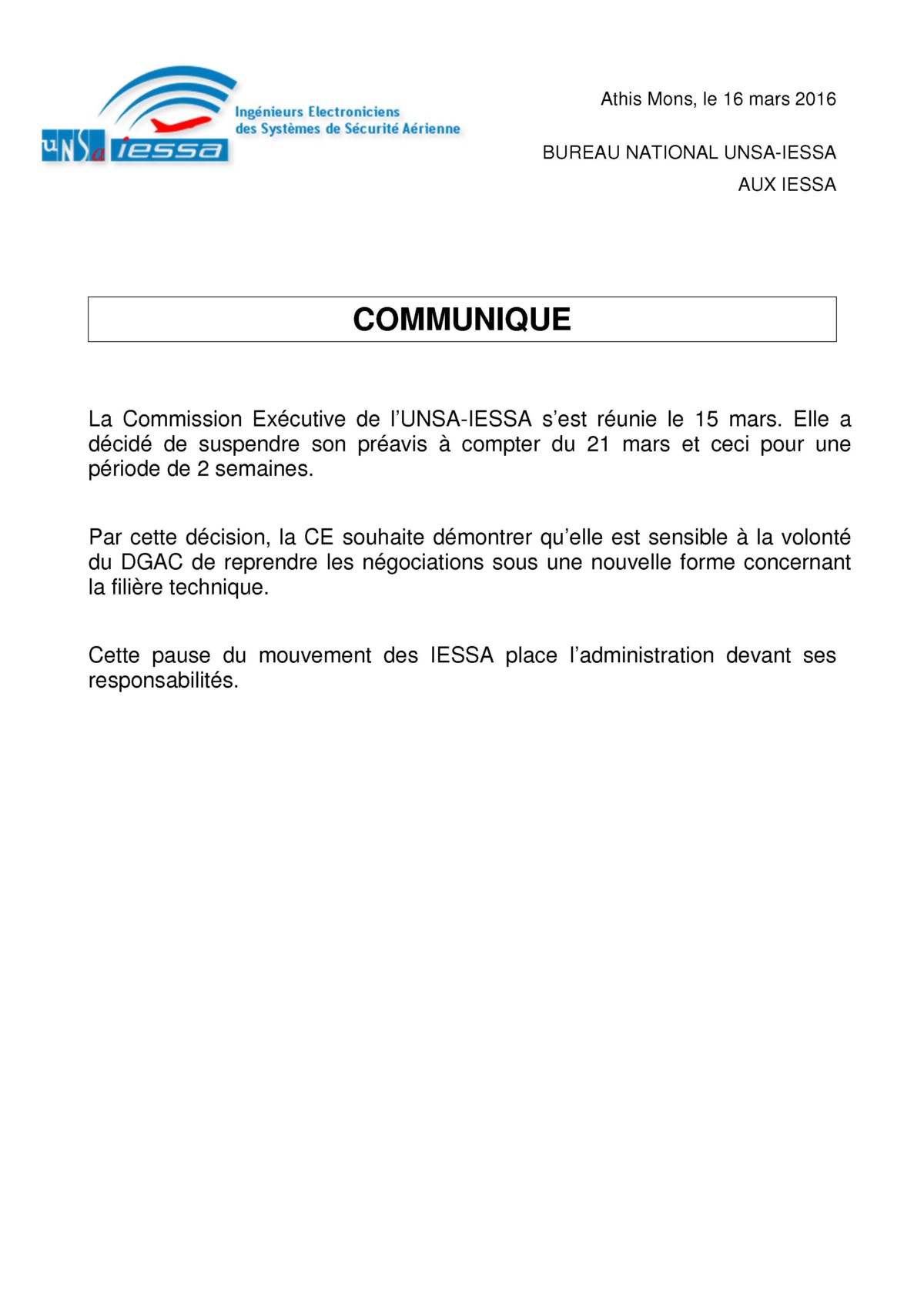 UNSa iessa
Ingénieurs Electroniciens
des Systèmes de Sécurité Aérienne

Athis Mons, le 16 mars 2016

BUREAU NATIONAL UNSA-IESSA
AUX IESSA

COMMUNIQUE

La Commission Exécutive de l'UNSA-IESSA s'est réunie le 15 mars. Elle a décidé de suspendre son préavis à compter du 21 mars et ceci pour une période de 2 semaines.

Par cette décision, la CE souhaite démontrer qu'elle est sensible à la volonté du DGAC de reprendre les négociations sous une nouvelle forme concernant la filière technique.

Cette pause du mouvement des IESSA place l'administration devant ses responsabilités.